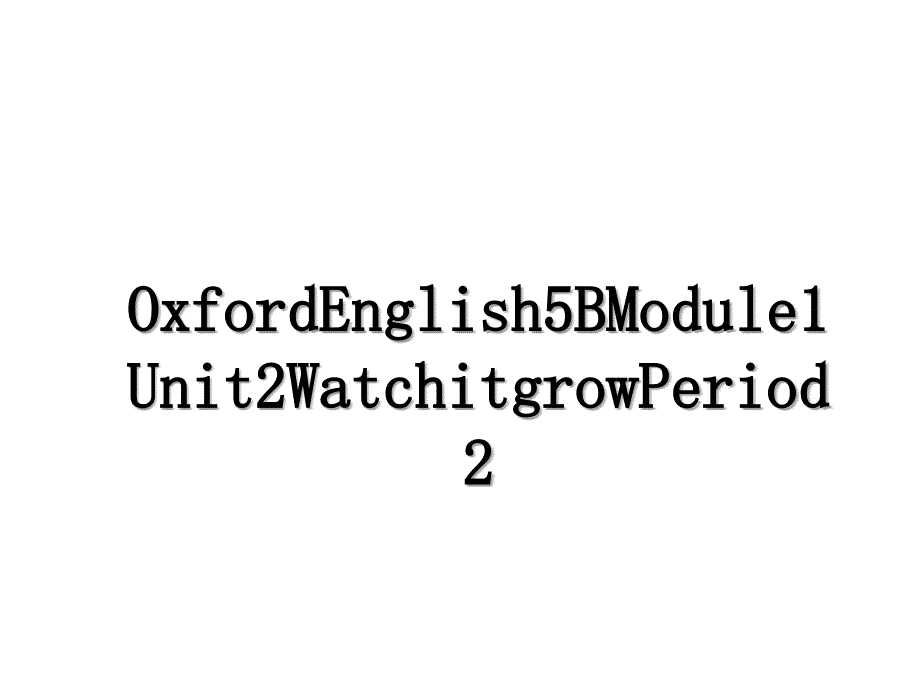 OxfordEnglish5BModule1Unit2WatchitgrowPeriod2